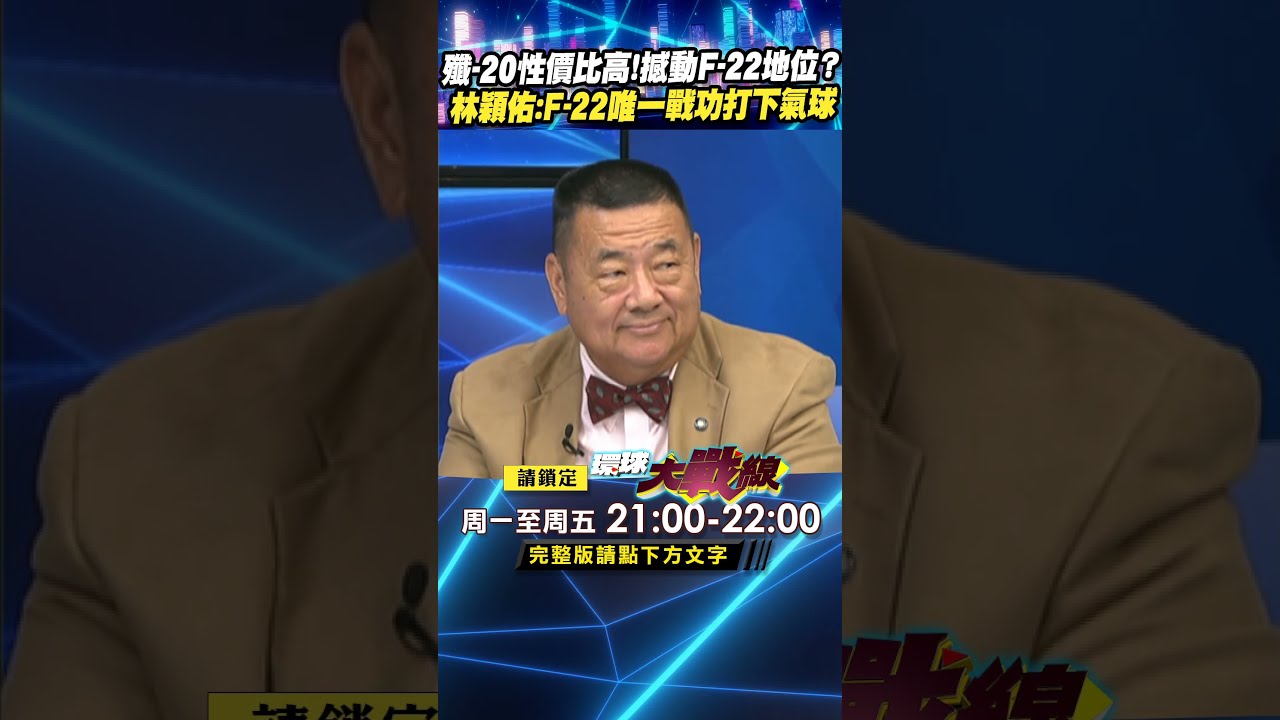 殲-20性價比高!撼動F-22地位?
林穎佑:F-22唯一戰功打下氣球

請鎖定
環球大戰線
周一至周五 21:00-22:00
完整版請點下方文字